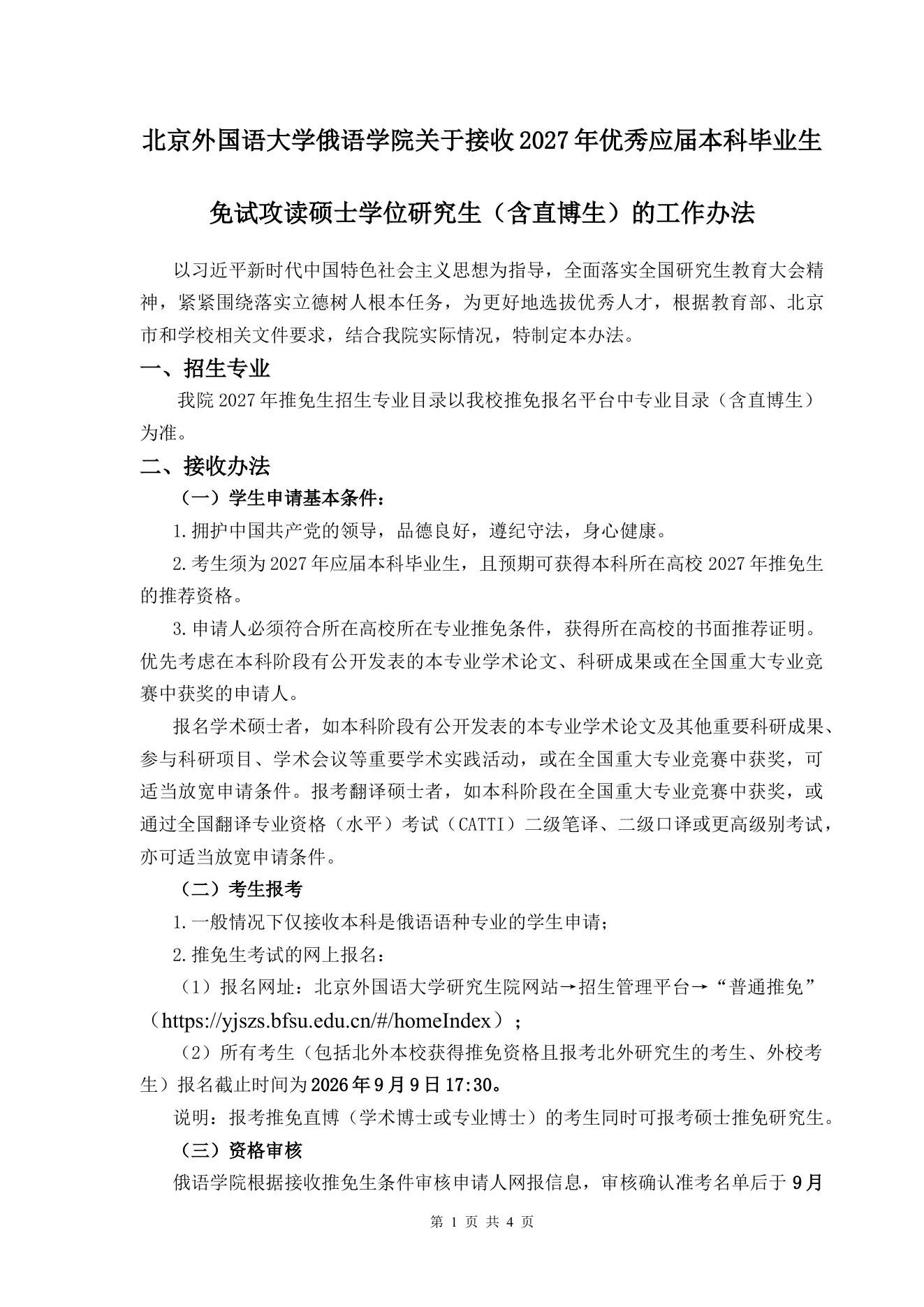 北京外国语大学俄语学院关于接收2027年优秀应届本科毕业生

免试攻读硕士学位研究生（含直博生）的工作办法

以习近平新时代中国特色社会主义思想为指导，全面落实全国研究生教育大会精神，紧紧围绕落实立德树人根本任务，为更好地选拔优秀人才，根据教育部、北京市和学校相关文件要求，结合我院实际情况，特制定本办法。

一、招生专业

我院2027年推免生招生专业目录以我校推免报名平台中专业目录（含直博生）为准。

二、接收办法

（一）学生申请基本条件：

1.拥护中国共产党的领导，品德良好，遵纪守法，身心健康。

2.考生须为2027年应届本科毕业生，且预期可获得本科所在高校2027年推免生的推荐资格。

3.申请人必须符合所在高校所在专业推免条件，获得所在高校的书面推荐证明。优先考虑在本科阶段有公开发表的本专业学术论文、科研成果或在全国重大专业竞赛中获奖的申请人。

报名学术硕士者，如本科阶段有公开发表的本专业学术论文及其他重要科研成果、参与科研项目、学术会议等重要学术实践活动，或在全国重大专业竞赛中获奖，可适当放宽申请条件。报考翻译硕士者，如本科阶段在全国重大专业竞赛中获奖，或通过全国翻译专业资格（水平）考试（CATTI）二级笔译、二级口译或更高级别考试，亦可适当放宽申请条件。

（二）考生报考

1.一般情况下仅接收本科是俄语语种专业的学生申请；

2.推免生考试的网上报名：

（1）报名网址：北京外国语大学研究生院网站→招生管理平台→“普通推免”（https://yjszs.bfsu.edu.cn/#/homeIndex）；

（2）所有考生（包括北外本校获得推免资格且报考北外研究生的考生、外校考生）报名截止时间为2026年9月9日17:30。

说明：报考推免直博（学术博士或专业博士）的考生同时可报考硕士推免研究生。

（三）资格审核

俄语学院根据接收推免生条件审核申请人网报信息，审核确认准考名单后于9月

第 1 页 共 4 页